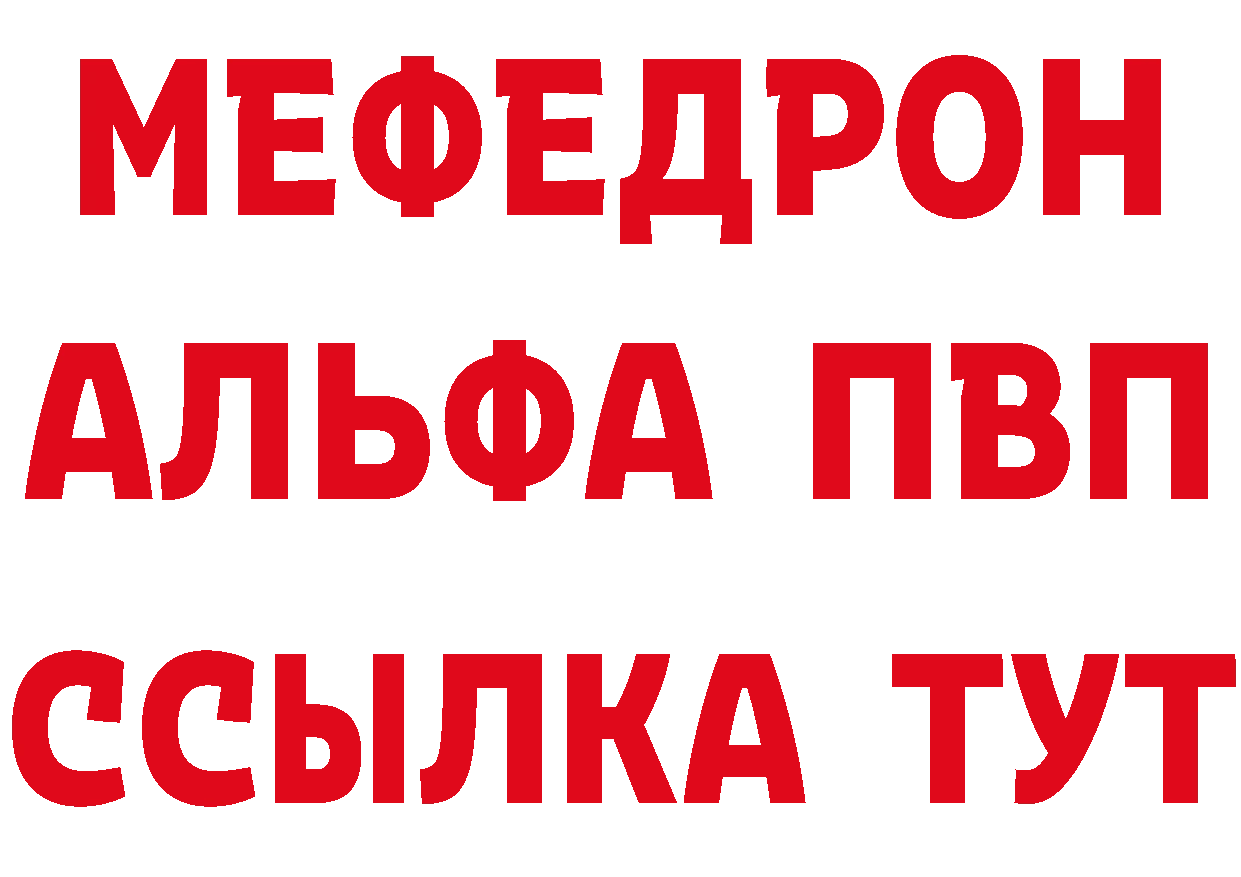 МЕФЕДРОН
АЛЬФА ПВП
ССЫЛКА ТУТ